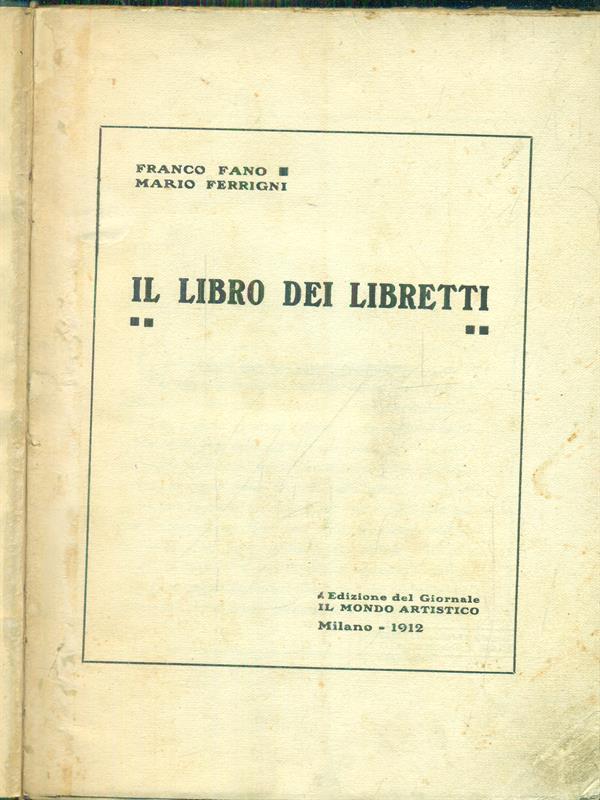 FRANCO FANO
MARIO FERRIGNI

IL LIBRO DEI LIBRETTI

Edizione del Giornale
IL MONDO ARTISTICO
Milano - 1912